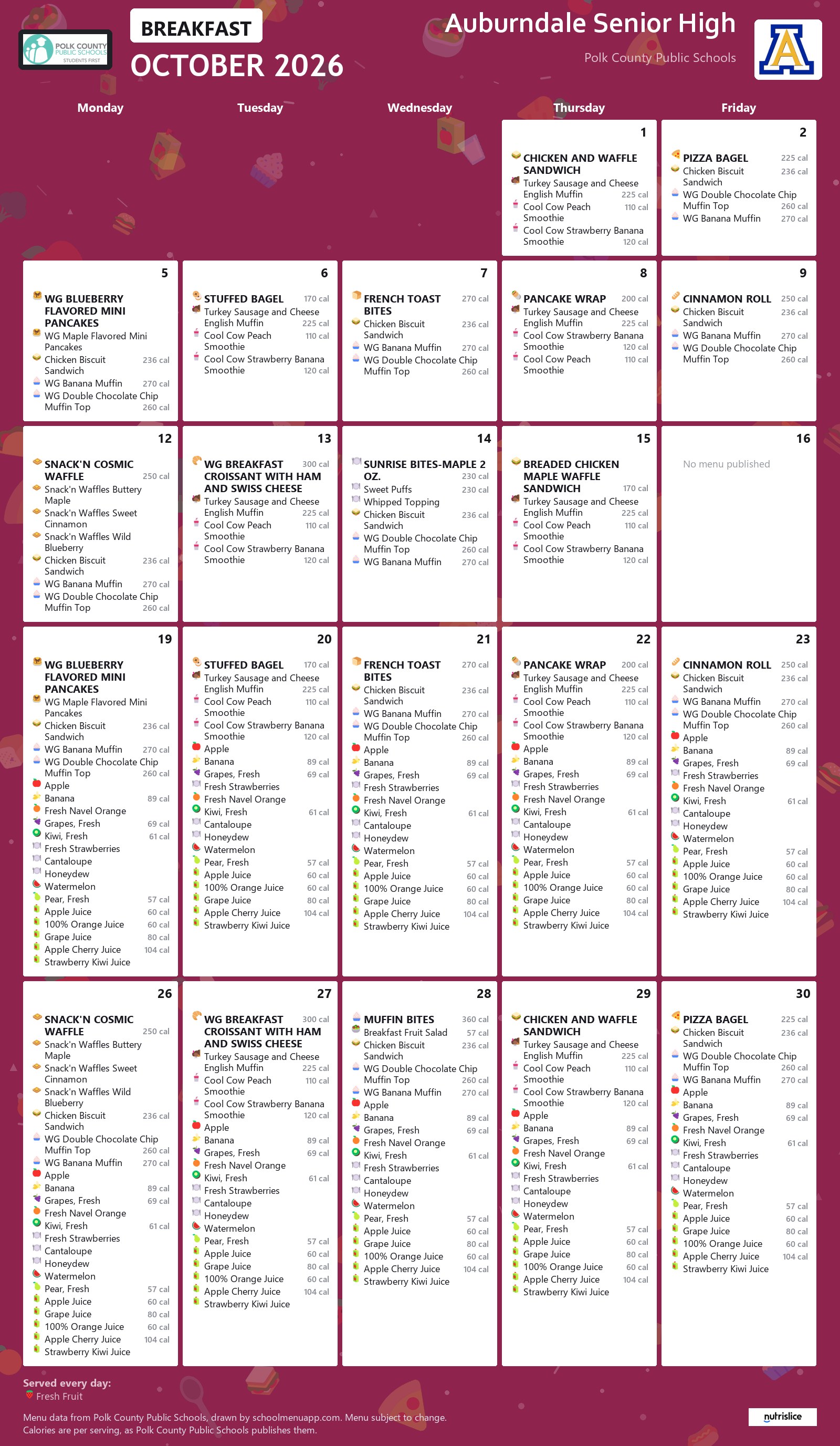 POLK COUNTY PUBLIC SCHOOLS STUDENTS FIRST

BREAKFAST

OCTOBER 2026

Auburndale Senior High

Polk County Public Schools

Monday

Tuesday

Wednesday

Thursday

Friday

1

CHICKEN AND WAFFLE SANDWICH
Turkey Sausage and Cheese English Muffin 225 cal
Cool Cow Peach Smoothie 110 cal
Cool Cow Strawberry Banana Smoothie 120 cal

2

PIZZA BAGEL 225 cal
Chicken Biscuit Sandwich 236 cal
WG Double Chocolate Chip Muffin Top 260 cal
WG Banana Muffin 270 cal

5

WG BLUEBERRY FLAVORED MINI PANCAKES
WG Maple Flavored Mini Pancakes
Chicken Biscuit Sandwich 236 cal
WG Banana Muffin 270 cal
WG Double Chocolate Chip Muffin Top 260 cal

6

STUFFED BAGEL 170 cal
Turkey Sausage and Cheese English Muffin 225 cal
Cool Cow Peach Smoothie 110 cal
Cool Cow Strawberry Banana Smoothie 120 cal

7

FRENCH TOAST BITES 270 cal
Chicken Biscuit Sandwich 236 cal
WG Banana Muffin 270 cal
WG Double Chocolate Chip Muffin Top 260 cal

8

PANCAKE WRAP 200 cal
Turkey Sausage and Cheese English Muffin 225 cal
Cool Cow Strawberry Banana Smoothie 120 cal
Cool Cow Peach Smoothie 110 cal

9

CINNAMON ROLL 250 cal
Chicken Biscuit Sandwich 236 cal
WG Banana Muffin 270 cal
WG Double Chocolate Chip Muffin Top 260 cal

12

SNACK'N COSMIC WAFFLE 250 cal
Snack'n Waffles Buttery Maple
Snack'n Waffles Sweet Cinnamon
Snack'n Waffles Wild Blueberry
Chicken Biscuit Sandwich 236 cal
WG Banana Muffin 270 cal
WG Double Chocolate Chip Muffin Top 260 cal

13

WG BREAKFAST CROISSANT WITH HAM AND SWISS CHEESE 300 cal
Turkey Sausage and Cheese English Muffin 225 cal
Cool Cow Peach Smoothie 110 cal
Cool Cow Strawberry Banana Smoothie 120 cal

14

SUNRISE BITES-MAPLE 2 OZ. 230 cal
Sweet Puffs 230 cal
Whipped Topping
Chicken Biscuit Sandwich 236 cal
WG Double Chocolate Chip Muffin Top 260 cal
WG Banana Muffin 270 cal

15

BREADED CHICKEN MAPLE WAFFLE SANDWICH 170 cal
Turkey Sausage and Cheese English Muffin 225 cal
Cool Cow Peach Smoothie 110 cal
Cool Cow Strawberry Banana Smoothie 120 cal

16

No menu published

19

WG BLUEBERRY FLAVORED MINI PANCAKES
WG Maple Flavored Mini Pancakes
Chicken Biscuit Sandwich 236 cal
WG Banana Muffin 270 cal
WG Double Chocolate Chip Muffin Top 260 cal
Apple
Banana 89 cal
Fresh Navel Orange
Grapes, Fresh 69 cal
Kiwi, Fresh 61 cal
Fresh Strawberries
Cantaloupe
Honeydew
Watermelon
Pear, Fresh 57 cal
Apple Juice 60 cal
100% Orange Juice 60 cal
Grape Juice 80 cal
Apple Cherry Juice 104 cal
Strawberry Kiwi Juice

20

STUFFED BAGEL 170 cal
Turkey Sausage and Cheese English Muffin 225 cal
Cool Cow Peach Smoothie 110 cal
Cool Cow Strawberry Banana Smoothie 120 cal
Apple
Banana 89 cal
Grapes, Fresh 69 cal
Fresh Strawberries
Fresh Navel Orange
Kiwi, Fresh 61 cal
Cantaloupe
Honeydew
Watermelon
Pear, Fresh 57 cal
Apple Juice 60 cal
100% Orange Juice 60 cal
Grape Juice 80 cal
Apple Cherry Juice 104 cal
Strawberry Kiwi Juice

21

FRENCH TOAST BITES 270 cal
Chicken Biscuit Sandwich 236 cal
WG Banana Muffin 270 cal
WG Double Chocolate Chip Muffin Top 260 cal
Apple
Banana 89 cal
Grapes, Fresh 69 cal
Fresh Strawberries
Fresh Navel Orange
Kiwi, Fresh 61 cal
Cantaloupe
Honeydew
Watermelon
Pear, Fresh 57 cal
Apple Juice 60 cal
100% Orange Juice 60 cal
Grape Juice 80 cal
Apple Cherry Juice 104 cal
Strawberry Kiwi Juice

22

PANCAKE WRAP 200 cal
Turkey Sausage and Cheese English Muffin 225 cal
Cool Cow Peach Smoothie 110 cal
Cool Cow Strawberry Banana Smoothie 120 cal
Apple
Banana 89 cal
Grapes, Fresh 69 cal
Fresh Strawberries
Fresh Navel Orange
Kiwi, Fresh 61 cal
Cantaloupe
Honeydew
Watermelon
Pear, Fresh 57 cal
Apple Juice 60 cal
100% Orange Juice 60 cal
Grape Juice 80 cal
Apple Cherry Juice 104 cal
Strawberry Kiwi Juice

23

CINNAMON ROLL 250 cal
Chicken Biscuit Sandwich 236 cal
WG Banana Muffin 270 cal
WG Double Chocolate Chip Muffin Top 260 cal
Apple
Banana 89 cal
Grapes, Fresh 69 cal
Fresh Strawberries
Fresh Navel Orange
Kiwi, Fresh 61 cal
Cantaloupe
Honeydew
Watermelon
Pear, Fresh 57 cal
Apple Juice 60 cal
100% Orange Juice 60 cal
Grape Juice 80 cal
Apple Cherry Juice 104 cal
Strawberry Kiwi Juice

26

SNACK'N COSMIC WAFFLE 250 cal
Snack'n Waffles Buttery Maple
Snack'n Waffles Sweet Cinnamon
Snack'n Waffles Wild Blueberry
Chicken Biscuit Sandwich 236 cal
WG Double Chocolate Chip Muffin Top 260 cal
WG Banana Muffin 270 cal
Apple
Banana 89 cal
Grapes, Fresh 69 cal
Fresh Navel Orange
Kiwi, Fresh 61 cal
Fresh Strawberries
Cantaloupe
Honeydew
Watermelon
Pear, Fresh 57 cal
Apple Juice 60 cal
Grape Juice 80 cal
100% Orange Juice 60 cal
Apple Cherry Juice 104 cal
Strawberry Kiwi Juice

27

WG BREAKFAST CROISSANT WITH HAM AND SWISS CHEESE 300 cal
Turkey Sausage and Cheese English Muffin 225 cal
Cool Cow Peach Smoothie 110 cal
Cool Cow Strawberry Banana Smoothie 120 cal
Apple
Banana 89 cal
Grapes, Fresh 69 cal
Fresh Navel Orange
Kiwi, Fresh 61 cal
Fresh Strawberries
Cantaloupe
Honeydew
Watermelon
Pear, Fresh 57 cal
Apple Juice 60 cal
Grape Juice 80 cal
100% Orange Juice 60 cal
Apple Cherry Juice 104 cal
Strawberry Kiwi Juice

28

MUFFIN BITES 360 cal
Breakfast Fruit Salad 57 cal
Chicken Biscuit Sandwich 236 cal
WG Double Chocolate Chip Muffin Top 260 cal
WG Banana Muffin 270 cal
Apple
Banana 89 cal
Grapes, Fresh 69 cal
Fresh Navel Orange
Kiwi, Fresh 61 cal
Fresh Strawberries
Cantaloupe
Honeydew
Watermelon
Pear, Fresh 57 cal
Apple Juice 60 cal
Grape Juice 80 cal
100% Orange Juice 60 cal
Apple Cherry Juice 104 cal
Strawberry Kiwi Juice

29

CHICKEN AND WAFFLE SANDWICH
Turkey Sausage and Cheese English Muffin 225 cal
Cool Cow Peach Smoothie 110 cal
Cool Cow Strawberry Banana Smoothie 120 cal
Apple
Banana 89 cal
Grapes, Fresh 69 cal
Fresh Navel Orange
Kiwi, Fresh 61 cal
Fresh Strawberries
Cantaloupe
Honeydew
Watermelon
Pear, Fresh 57 cal
Apple Juice 60 cal
Grape Juice 80 cal
100% Orange Juice 60 cal
Apple Cherry Juice 104 cal
Strawberry Kiwi Juice

30

PIZZA BAGEL 225 cal
Chicken Biscuit Sandwich 236 cal
WG Double Chocolate Chip Muffin Top 260 cal
WG Banana Muffin 270 cal
Apple
Banana 89 cal
Grapes, Fresh 69 cal
Fresh Navel Orange
Kiwi, Fresh 61 cal
Fresh Strawberries
Cantaloupe
Honeydew
Watermelon
Pear, Fresh 57 cal
Apple Juice 60 cal
Grape Juice 80 cal
100% Orange Juice 60 cal
Apple Cherry Juice 104 cal
Strawberry Kiwi Juice

Served every day:
Fresh Fruit

Menu data from Polk County Public Schools, drawn by schoolmenuapp.com. Menu subject to change.
Calories are per serving, as Polk County Public Schools publishes them.

nutrislice